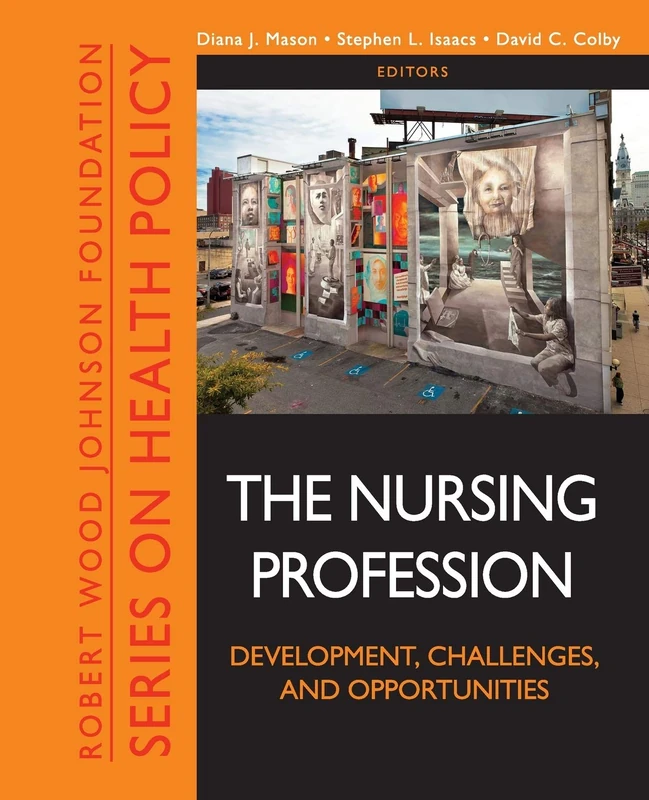 ROBERT WOOD JOHNSON FOUNDATION
SERIES ON HEALTH POLICY

Diana J. Mason • Stephen L. Isaacs • David C. Colby
EDITORS

THE NURSING PROFESSION

DEVELOPMENT, CHALLENGES, AND OPPORTUNITIES